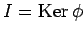 $I = \operatorname{Ker} \phi$